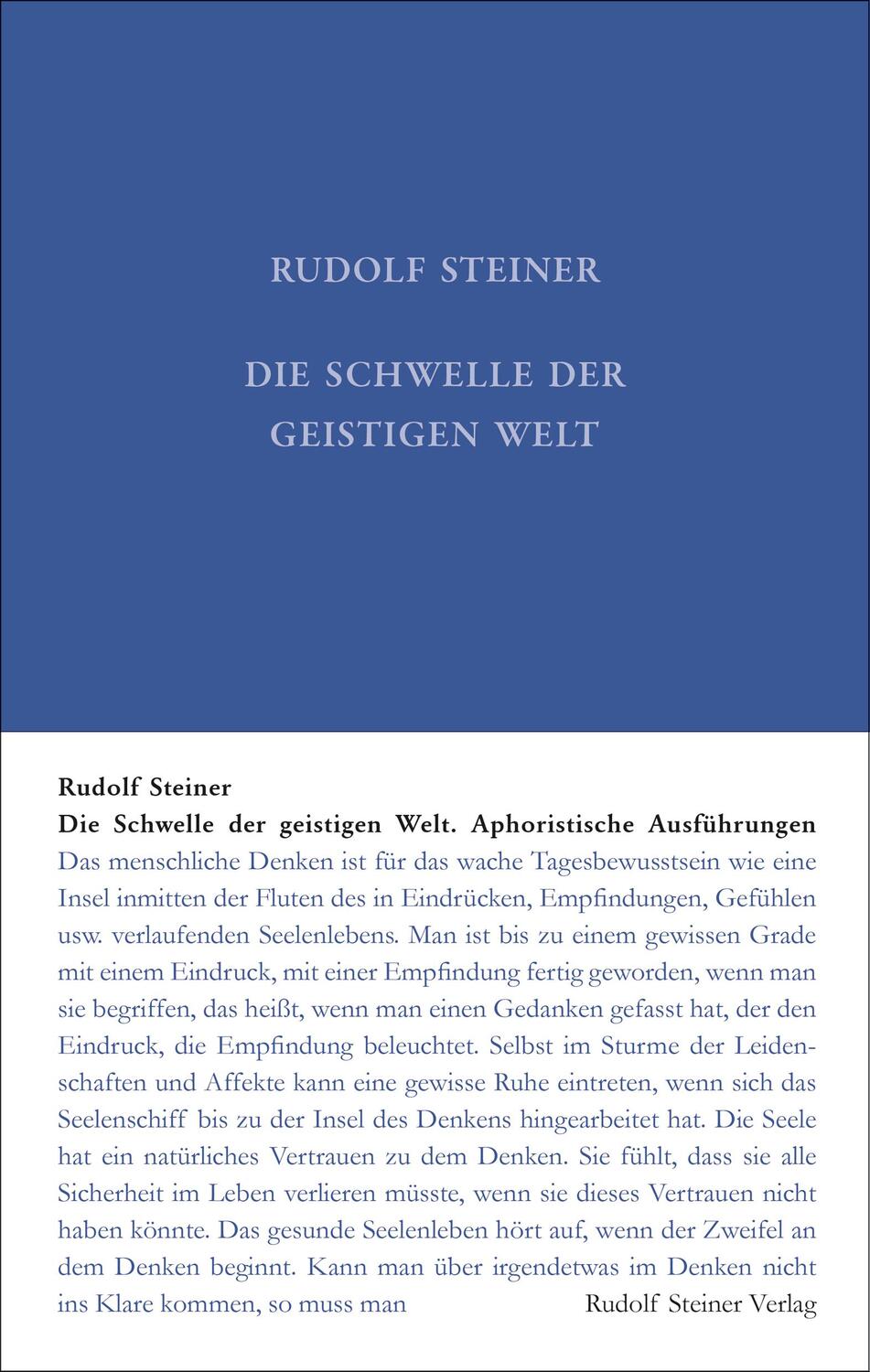 RUDOLF STEINER

DIE SCHWELLE DER GEISTIGEN WELT

Rudolf Steiner
Die Schwelle der geistigen Welt. Aphoristische Ausführungen

Das menschliche Denken ist für das wache Tagesbewusstsein wie eine Insel inmitten der Fluten des in Eindrücken, Empfindungen, Gefühlen usw. verlaufenden Seelenlebens. Man ist bis zu einem gewissen Grade mit einem Eindruck, mit einer Empfindung fertig geworden, wenn man sie begriffen, das heißt, wenn man einen Gedanken gefasst hat, der den Eindruck, die Empfindung beleuchtet. Selbst im Sturme der Leidenschaften und Affekte kann eine gewisse Ruhe eintreten, wenn sich das Seelenschiff bis zu der Insel des Denkens hingearbeitet hat. Die Seele hat ein natürliches Vertrauen zu dem Denken. Sie fühlt, dass sie alle Sicherheit im Leben verlieren müsste, wenn sie dieses Vertrauen nicht haben könnte. Das gesunde Seelenleben hört auf, wenn der Zweifel an dem Denken beginnt. Kann man über irgendetwas im Denken nicht ins Klare kommen, so muss man

Rudolf Steiner Verlag